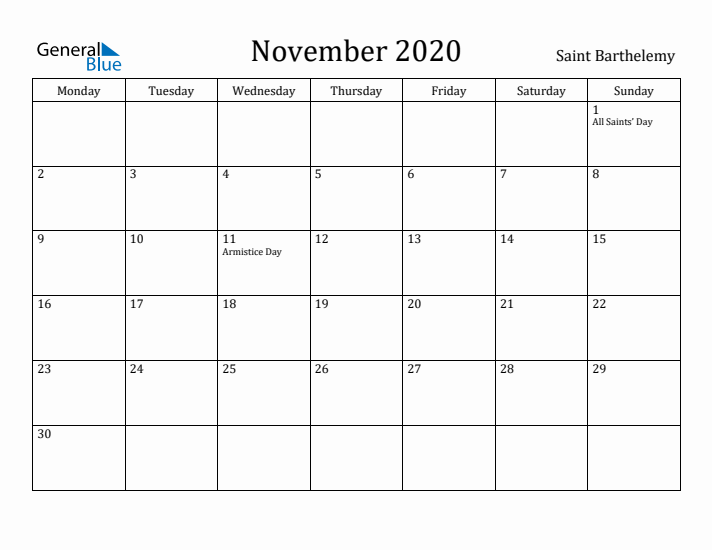 General Blue

November 2020

Saint Barthelemy

| Monday | Tuesday | Wednesday | Thursday | Friday | Saturday | Sunday |
|---|---|---|---|---|---|---|
| | | | | | | 1 All Saints' Day |
| 2 | 3 | 4 | 5 | 6 | 7 | 8 |
| 9 | 10 | 11 Armistice Day | 12 | 13 | 14 | 15 |
| 16 | 17 | 18 | 19 | 20 | 21 | 22 |
| 23 | 24 | 25 | 26 | 27 | 28 | 29 |
| 30 | | | | | | |